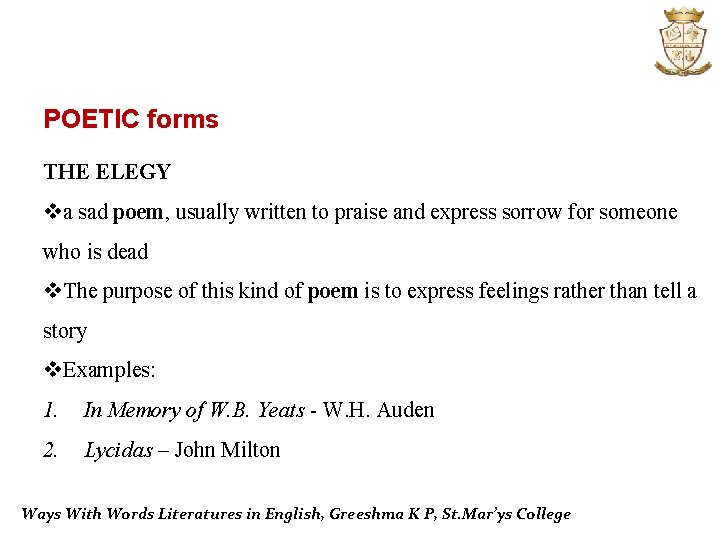 POETIC forms

THE ELEGY

❖a sad poem, usually written to praise and express sorrow for someone who is dead

❖The purpose of this kind of poem is to express feelings rather than tell a story

❖Examples:

1. In Memory of W.B. Yeats - W.H. Auden

2. Lycidas – John Milton

Ways With Words Literatures in English, Greeshma K P, St.Mar'ys College